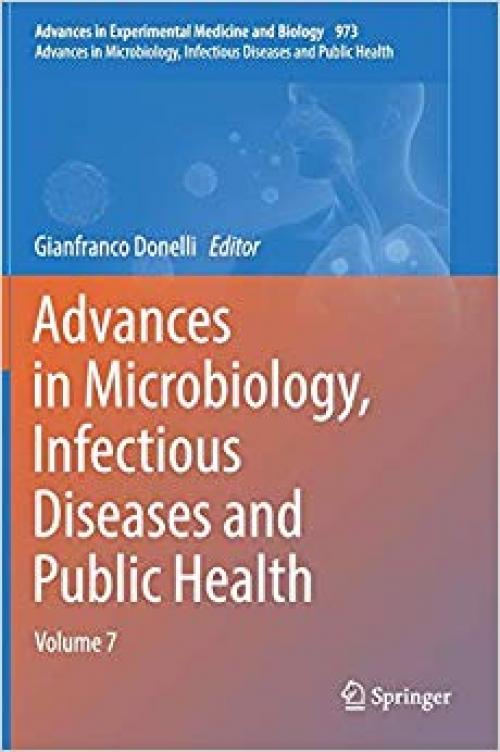 Advances in Experimental Medicine and Biology 973
Advances in Microbiology, Infectious Diseases and Public Health

Gianfranco Donelli Editor

Advances in Microbiology, Infectious Diseases and Public Health

Volume 7

Springer